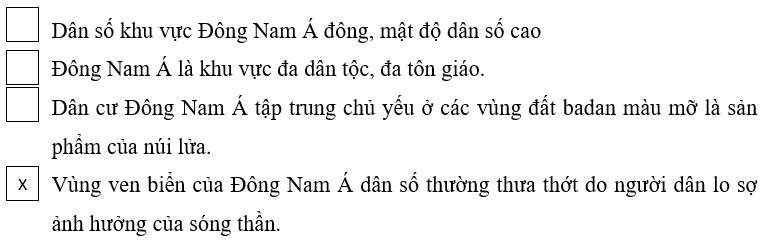 Dân số khu vực Đông Nam Á đông, mật độ dân số cao

Đông Nam Á là khu vực đa dân tộc, đa tôn giáo.

Dân cư Đông Nam Á tập trung chủ yếu ở các vùng đất badan màu mỡ là sản phẩm của núi lửa.

x Vùng ven biển của Đông Nam Á dân số thường thưa thớt do người dân lo sợ ảnh hưởng của sóng thần.